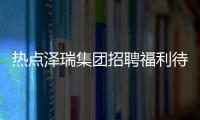 热点泽瑞集团招聘福利待